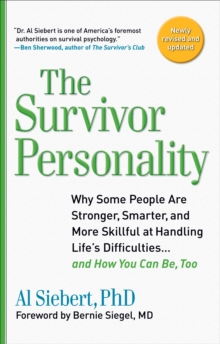 "Dr. Al Siebert is one of America's foremost authorities on survival psychology."
—Ben Sherwood, author of The Survivor's Club

Newly revised and updated

The Survivor Personality

Why Some People Are Stronger, Smarter, and More Skillful at Handling Life's Difficulties... and How You Can Be, Too

Al Siebert, PhD
Foreword by Bernie Siegel, MD